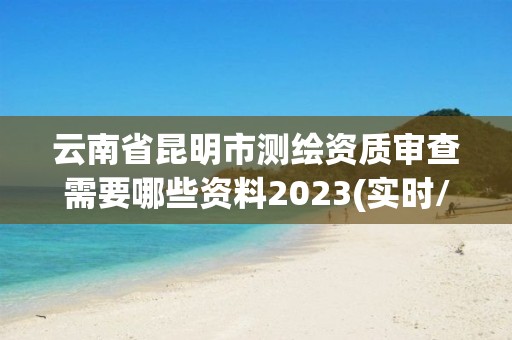 云南省昆明市测绘资质审查需要哪些资料2023(实时/